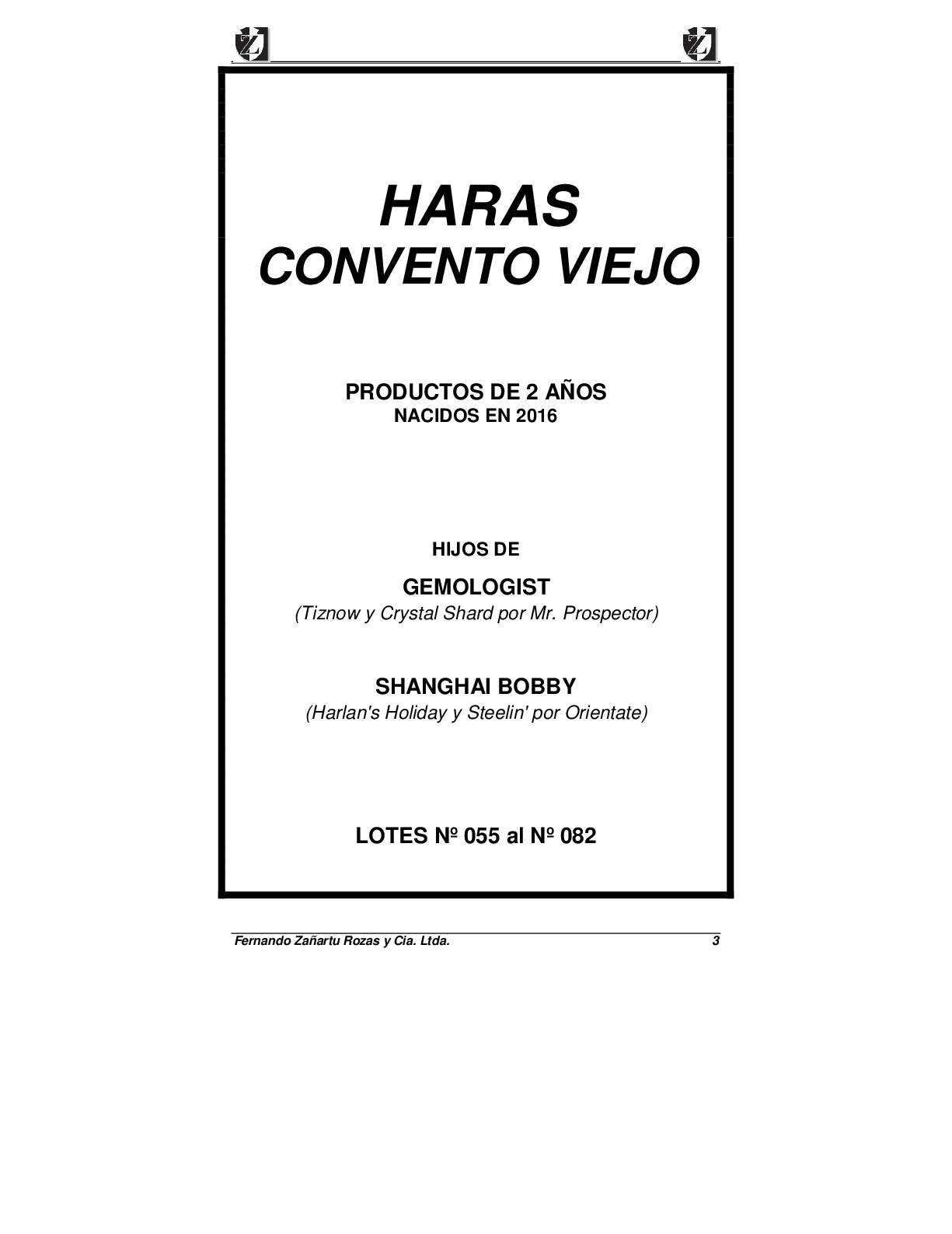 Z Z

HARAS
CONVENTO VIEJO

PRODUCTOS DE 2 AÑOS
NACIDOS EN 2016

HIJOS DE

GEMOLOGIST
(Tiznow y Crystal Shard por Mr. Prospector)

SHANGHAI BOBBY
(Harlan's Holiday y Steelin' por Orientate)

LOTES Nº 055 al Nº 082

Fernando Zañartu Rozas y Cia. Ltda. 3